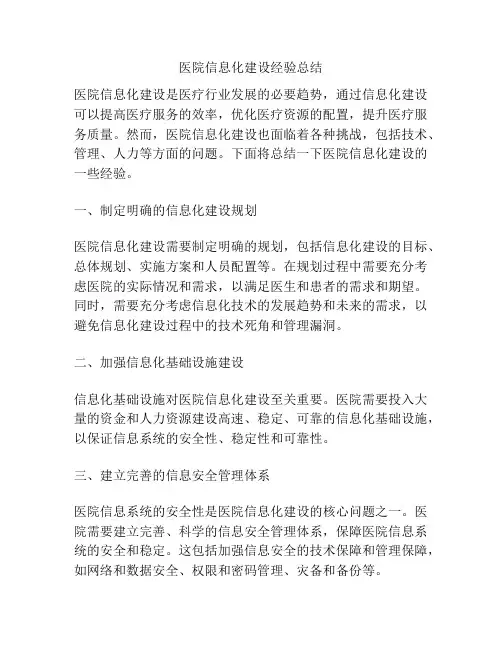 医院信息化建设经验总结

医院信息化建设是医疗行业发展的必要趋势，通过信息化建设可以提高医疗服务的效率，优化医疗资源的配置，提升医疗服务质量。然而，医院信息化建设也面临着各种挑战，包括技术、管理、人力等方面的问题。下面将总结一下医院信息化建设的一些经验。

一、制定明确的信息化建设规划

医院信息化建设需要制定明确的规划，包括信息化建设的目标、总体规划、实施方案和人员配置等。在规划过程中需要充分考虑医院的实际情况和需求，以满足医生和患者的需求和期望。同时，需要充分考虑信息化技术的发展趋势和未来的需求，以避免信息化建设过程中的技术死角和管理漏洞。

二、加强信息化基础设施建设

信息化基础设施对医院信息化建设至关重要。医院需要投入大量的资金和人力资源建设高速、稳定、可靠的信息化基础设施，以保证信息系统的安全性、稳定性和可靠性。

三、建立完善的信息安全管理体系

医院信息系统的安全性是医院信息化建设的核心问题之一。医院需要建立完善、科学的信息安全管理体系，保障医院信息系统的安全和稳定。这包括加强信息安全的技术保障和管理保障，如网络和数据安全、权限和密码管理、灾备和备份等。